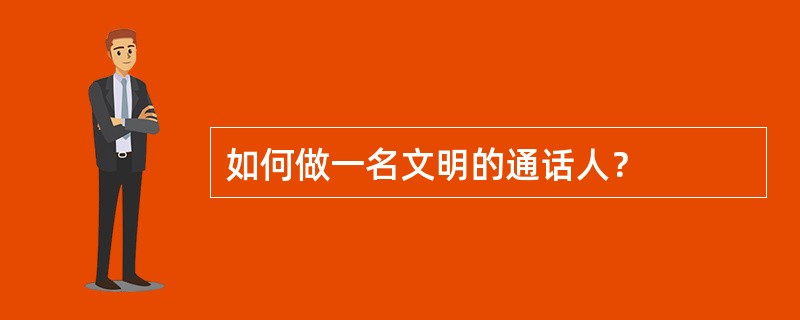 如何做一名文明的通话人？